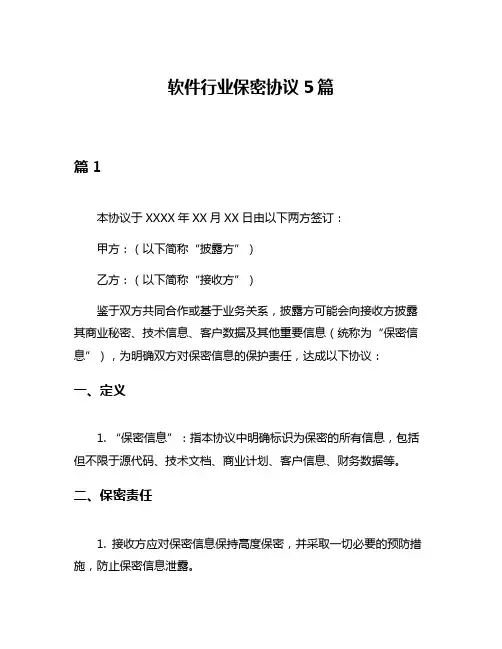 软件行业保密协议 5 篇

篇 1

本协议于 XXXX 年 XX 月 XX 日由以下两方签订：

甲方：（以下简称“披露方”）

乙方：（以下简称“接收方”）

鉴于双方共同合作或基于业务关系，披露方可能会向接收方披露其商业秘密、技术信息、客户数据及其他重要信息（统称为“保密信息”），为明确双方对保密信息的保护责任，达成以下协议：

一、定义

1. “保密信息”：指本协议中明确标识为保密的所有信息，包括但不限于源代码、技术文档、商业计划、客户信息、财务数据等。

二、保密责任

1. 接收方应对保密信息保持高度保密，并采取一切必要的预防措施，防止保密信息泄露。